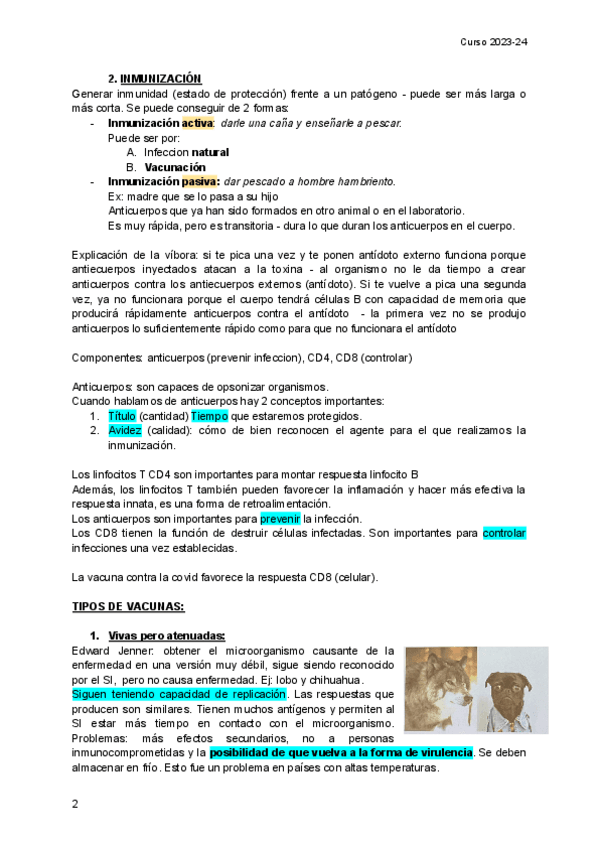 Curso 2023-24

2. INMUNIZACIÓN

Generar inmunidad (estado de protección) frente a un patógeno - puede ser más larga o más corta. Se puede conseguir de 2 formas:

- Inmunización activa: darle una caña y enseñarle a pescar.
 Puede ser por:
 A. Infeccion natural
 B. Vacunación
- Inmunización pasiva: dar pescado a hombre hambriento.
 Ex: madre que se lo pasa a su hijo
 Anticuerpos que ya han sido formados en otro animal o en el laboratorio.
 Es muy rápida, pero es transitoria - dura lo que duran los anticuerpos en el cuerpo.

Explicación de la víbora: si te pica una vez y te ponen antídoto externo funciona porque antiecuerpos inyectados atacan a la toxina - al organismo no le da tiempo a crear anticuerpos contra los antiecuerpos externos (antídoto). Si te vuelve a pica una segunda vez, ya no funcionara porque el cuerpo tendrá células B con capacidad de memoria que producirá rápidamente anticuerpos contra el antídoto - la primera vez no se produjo anticuerpos lo suficientemente rápido como para que no funcionara el antídoto

Componentes: anticuerpos (prevenir infeccion), CD4, CD8 (controlar)

Anticuerpos: son capaces de opsonizar organismos.
Cuando hablamos de anticuerpos hay 2 conceptos importantes:
1. Título (cantidad) Tiempo que estaremos protegidos.
2. Avidez (calidad): cómo de bien reconocen el agente para el que realizamos la inmunización.

Los linfocitos T CD4 son importantes para montar respuesta linfocito B
Además, los linfocitos T también pueden favorecer la inflamación y hacer más efectiva la respuesta innata, es una forma de retroalimentación.
Los anticuerpos son importantes para prevenir la infección.
Los CD8 tienen la función de destruir células infectadas. Son importantes para controlar infecciones una vez establecidas.

La vacuna contra la covid favorece la respuesta CD8 (celular).

TIPOS DE VACUNAS:

1. Vivas pero atenuadas:
Edward Jenner: obtener el microorganismo causante de la enfermedad en una versión muy débil, sigue siendo reconocido por el SI, pero no causa enfermedad. Ej: lobo y chihuahua.
Siguen teniendo capacidad de replicación. Las respuestas que producen son similares. Tienen muchos antígenos y permiten al SI estar más tiempo en contacto con el microorganismo. Problemas: más efectos secundarios, no a personas inmunocomprometidas y la posibilidad de que vuelva a la forma de virulencia. Se deben almacenar en frío. Esto fue un problema en países con altas temperaturas.

2